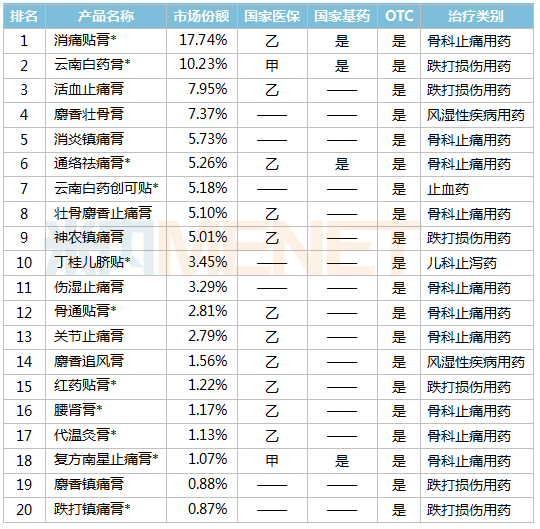 | 排名 | 产品名称 | 市场份额 | 国家医保 | 国家基药 | OTC | 治疗类别 |
|---|---|---|---|---|---|---|
| 1 | 消痛贴膏* | 17.74% | 乙 | 是 | 是 | 骨科止痛用药 |
| 2 | 云南白药膏* | 10.23% | 甲 | 是 | 是 | 跌打损伤用药 |
| 3 | 活血止痛膏 | 7.95% | 乙 | —— | 是 | 跌打损伤用药 |
| 4 | 麝香壮骨膏 | 7.37% | —— | —— | 是 | 风湿性疾病用药 |
| 5 | 消炎镇痛膏 | 5.73% | —— | —— | 是 | 骨科止痛用药 |
| 6 | 通络祛痛膏* | 5.26% | 乙 | 是 | 是 | 骨科止痛用药 |
| 7 | 云南白药创可贴* | 5.18% | —— | —— | 是 | 止血药 |
| 8 | 壮骨麝香止痛膏 | 5.10% | 乙 | —— | 是 | 骨科止痛用药 |
| 9 | 神农镇痛膏 | 5.01% | 乙 | —— | 是 | 跌打损伤用药 |
| 10 | 丁桂儿脐贴* | 3.45% | —— | —— | 是 | 儿科止泻药 |
| 11 | 伤湿止痛膏 | 3.29% | —— | —— | 是 | 骨科止痛用药 |
| 12 | 骨通贴膏* | 2.81% | 乙 | —— | 是 | 骨科止痛用药 |
| 13 | 关节止痛膏 | 2.79% | 乙 | —— | 是 | 骨科止痛用药 |
| 14 | 麝香追风膏 | 1.56% | 乙 | —— | 是 | 风湿性疾病用药 |
| 15 | 红药贴膏* | 1.22% | 乙 | —— | 是 | 跌打损伤用药 |
| 16 | 腰肾膏* | 1.17% | 乙 | —— | 是 | 骨科止痛用药 |
| 17 | 代温灸膏* | 1.13% | 乙 | —— | 是 | 骨科止痛用药 |
| 18 | 复方南星止痛膏* | 1.07% | 甲 | 是 | 是 | 骨科止痛用药 |
| 19 | 麝香镇痛膏 | 0.88% | —— | —— | 是 | 跌打损伤用药 |
| 20 | 跌打镇痛膏* | 0.87% | —— | —— | 是 | 跌打损伤用药 |

MENET